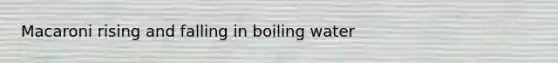 Macaroni rising and falling in boiling water